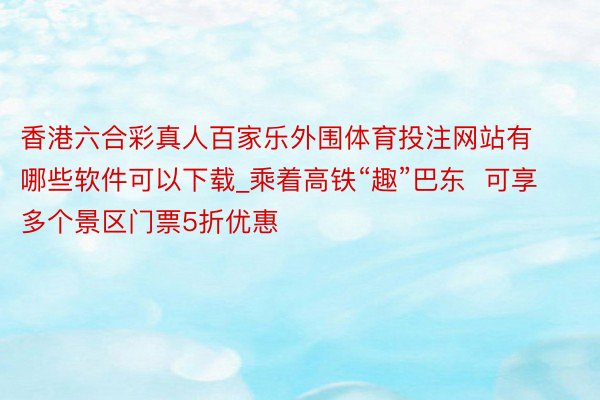 香港六合彩真人百家乐外围体育投注网站有哪些软件可以下载_乘着高铁“趣”巴东 可享多个景区门票5折优惠